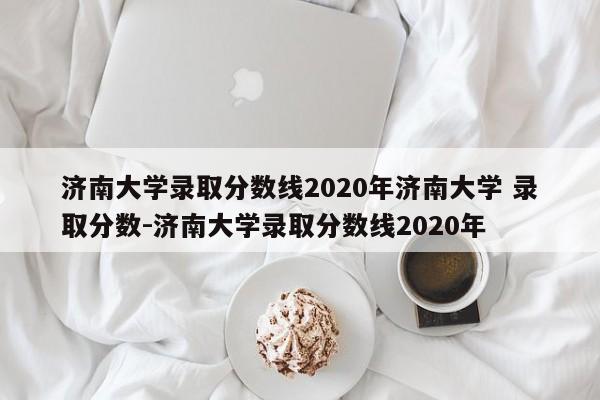 济南大学录取分数线2020年济南大学 录取分数-济南大学录取分数线2020年